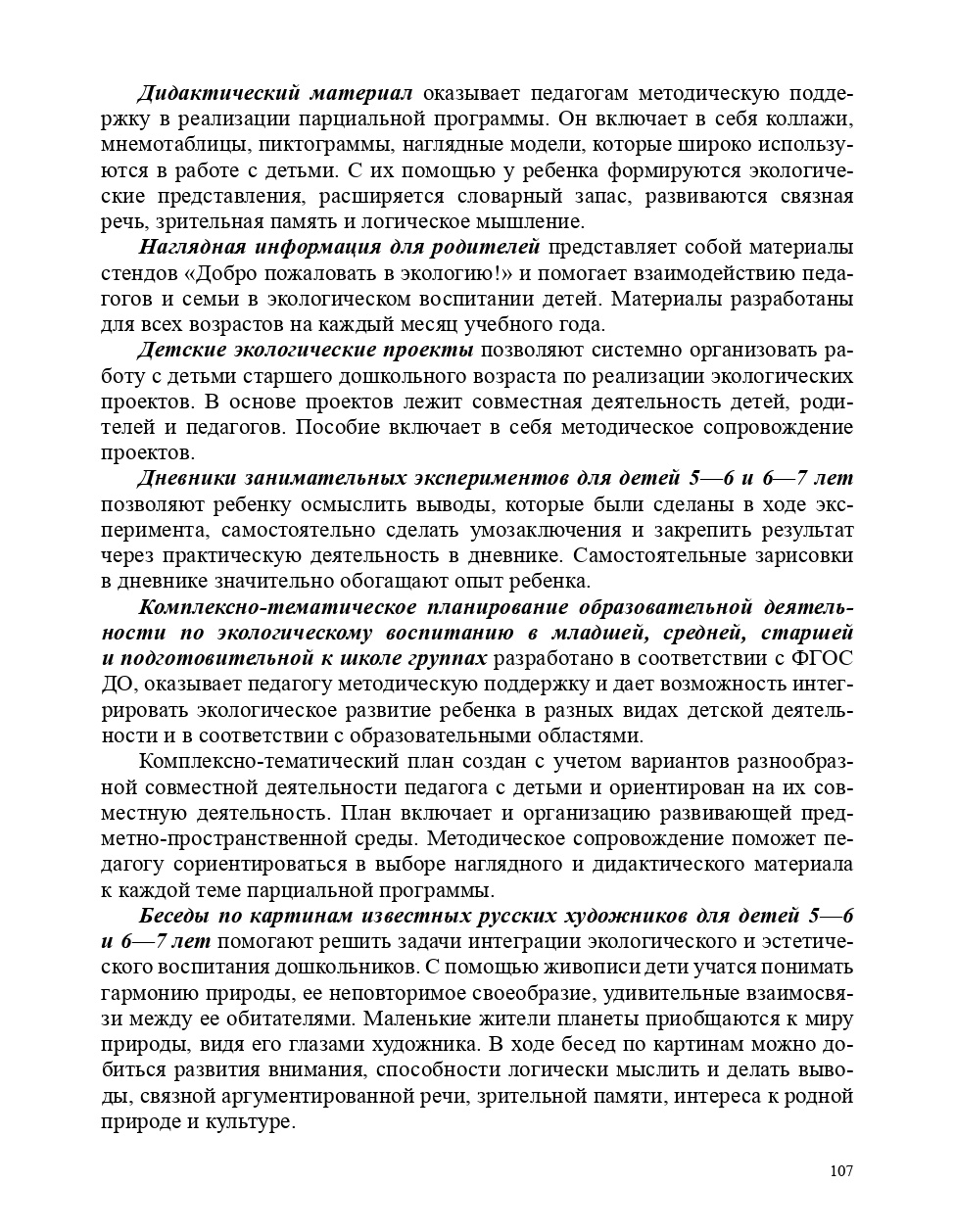 Дидактический материал оказывает педагогам методическую поддержку в реализации парциальной программы. Он включает в себя коллажи, мнемотаблицы, пиктограммы, наглядные модели, которые широко используются в работе с детьми. С их помощью у ребенка формируются экологические представления, расширяется словарный запас, развиваются связная речь, зрительная память и логическое мышление.

Наглядная информация для родителей представляет собой материалы стендов «Добро пожаловать в экологию!» и помогает взаимодействию педагогов и семьи в экологическом воспитании детей. Материалы разработаны для всех возрастов на каждый месяц учебного года.

Детские экологические проекты позволяют системно организовать работу с детьми старшего дошкольного возраста по реализации экологических проектов. В основе проектов лежит совместная деятельность детей, родителей и педагогов. Пособие включает в себя методическое сопровождение проектов.

Дневники занимательных экспериментов для детей 5—6 и 6—7 лет позволяют ребенку осмыслить выводы, которые были сделаны в ходе эксперимента, самостоятельно сделать умозаключения и закрепить результат через практическую деятельность в дневнике. Самостоятельные зарисовки в дневнике значительно обогащают опыт ребенка.

Комплексно-тематическое планирование образовательной деятельности по экологическому воспитанию в младшей, средней, старшей и подготовительной к школе группах разработано в соответствии с ФГОС ДО, оказывает педагогу методическую поддержку и дает возможность интегрировать экологическое развитие ребенка в разных видах детской деятельности и в соответствии с образовательными областями.

Комплексно-тематический план создан с учетом вариантов разнообразной совместной деятельности педагога с детьми и ориентирован на их совместную деятельность. План включает и организацию развивающей предметно-пространственной среды. Методическое сопровождение поможет педагогу сориентироваться в выборе наглядного и дидактического материала к каждой теме парциальной программы.

Беседы по картинам известных русских художников для детей 5—6 и 6—7 лет помогают решить задачи интеграции экологического и эстетического воспитания дошкольников. С помощью живописи дети учатся понимать гармонию природы, ее неповторимое своеобразие, удивительные взаимосвязи между ее обитателями. Маленькие жители планеты приобщаются к миру природы, видя его глазами художника. В ходе бесед по картинам можно добиться развития внимания, способности логически мыслить и делать выводы, связной аргументированной речи, зрительной памяти, интереса к родной природе и культуре.

107